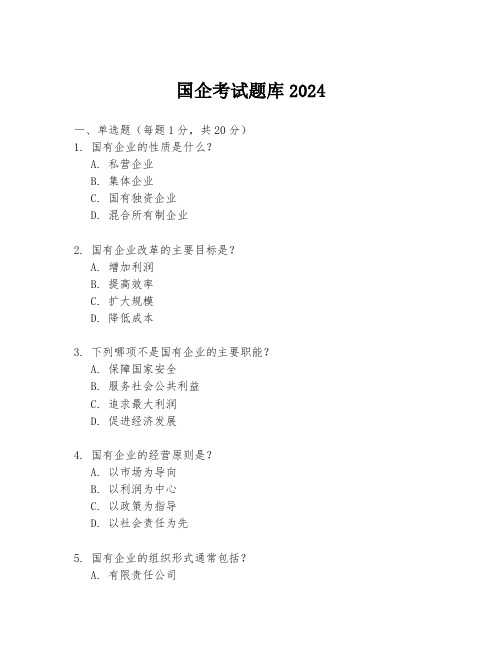 国企考试题库 2024

一、单选题（每题 1 分，共 20 分）

1. 国有企业的性质是什么？
A. 私营企业
B. 集体企业
C. 国有独资企业
D. 混合所有制企业

2. 国有企业改革的主要目标是？
A. 增加利润
B. 提高效率
C. 扩大规模
D. 降低成本

3. 下列哪项不是国有企业的主要职能？
A. 保障国家安全
B. 服务社会公共利益
C. 追求最大利润
D. 促进经济发展

4. 国有企业的经营原则是？
A. 以市场为导向
B. 以利润为中心
C. 以政策为指导
D. 以社会责任为先

5. 国有企业的组织形式通常包括？
A. 有限责任公司